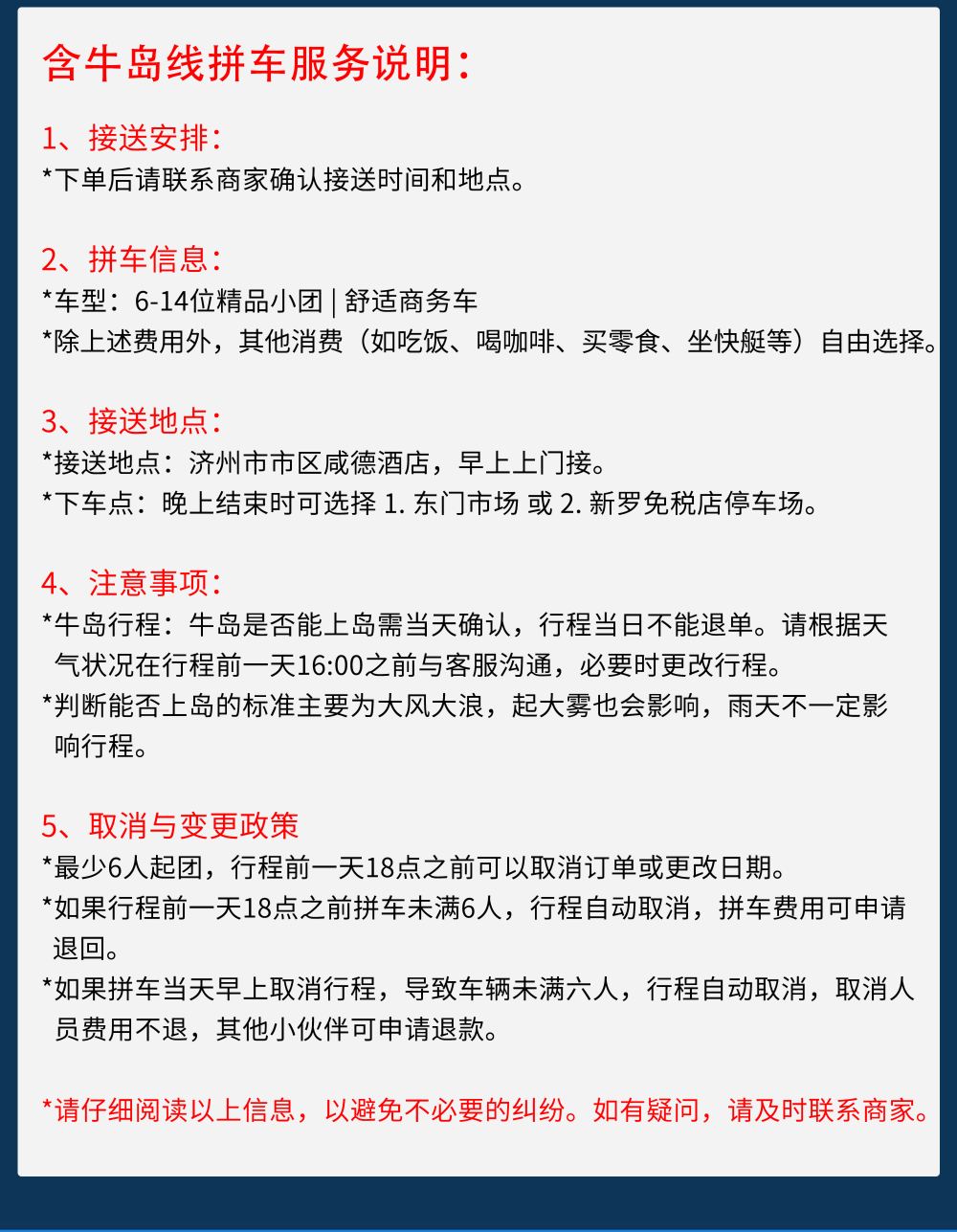 含牛岛线拼车服务说明：

1、接送安排：
*下单后请联系商家确认接送时间和地点。

2、拼车信息：
*车型：6-14位精品小团 | 舒适商务车
*除上述费用外，其他消费（如吃饭、喝咖啡、买零食、坐快艇等）自由选择。

3、接送地点：
*接送地点：济州市市区咸德酒店，早上上门接。
*下车点：晚上结束时可选择 1. 东门市场 或 2. 新罗免税店停车场。

4、注意事项：
*牛岛行程：牛岛是否能上岛需当天确认，行程当日不能退单。请根据天气状况在行程前一天16:00之前与客服沟通，必要时更改行程。
*判断能否上岛的标准主要为大风大浪，起大雾也会影响，雨天不一定影响行程。

5、取消与变更政策
*最少6人起团，行程前一天18点之前可以取消订单或更改日期。
*如果行程前一天18点之前拼车未满6人，行程自动取消，拼车费用可申请退回。
*如果拼车当天早上取消行程，导致车辆未满六人，行程自动取消，取消人员费用不退，其他小伙伴可申请退款。

*请仔细阅读以上信息，以避免不必要的纠纷。如有疑问，请及时联系商家。